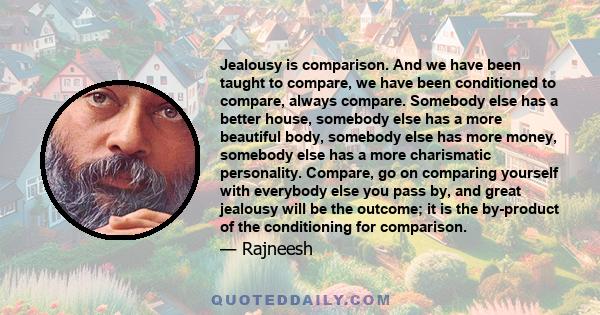 Jealousy is comparison. And we have been taught to compare, we have been conditioned to compare, always compare. Somebody else has a better house, somebody else has a more beautiful body, somebody else has more money, somebody else has a more charismatic personality. Compare, go on comparing yourself with everybody else you pass by, and great jealousy will be the outcome; it is the by-product of the conditioning for comparison.

— Rajneesh

QUOTEDDAILY.COM